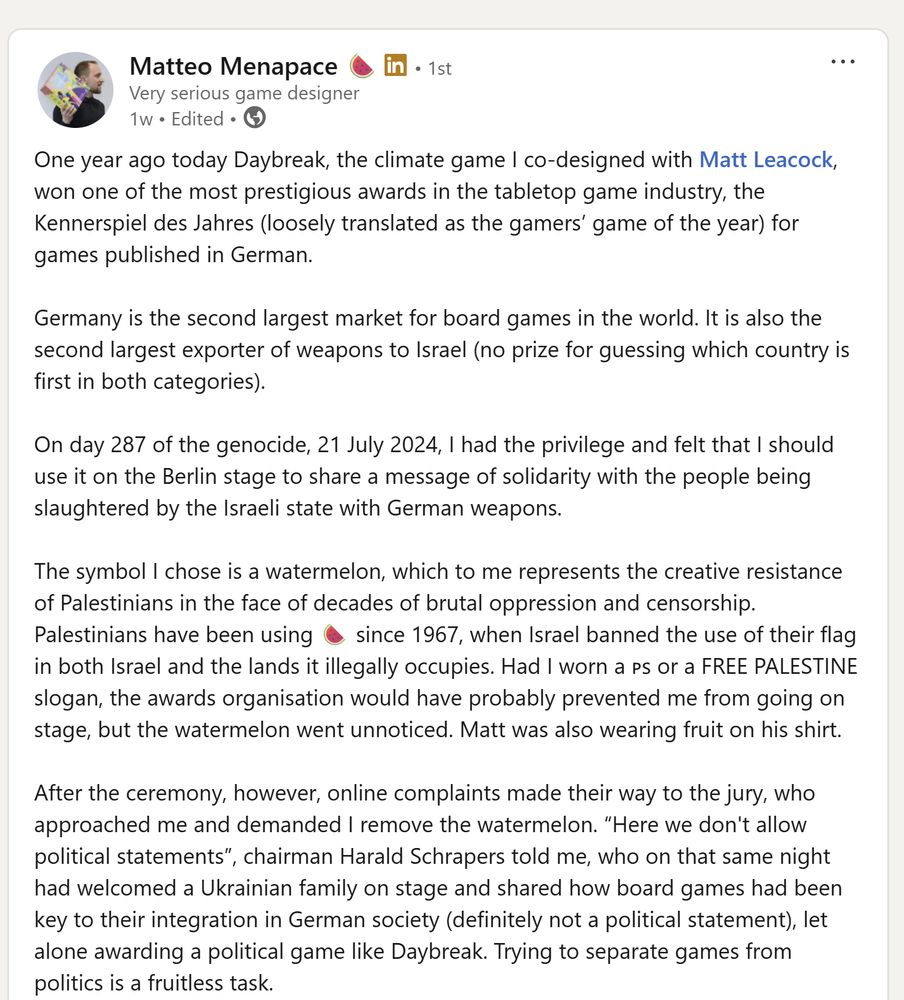 Matteo Menapace 🍉 in • 1st
Very serious game designer
1w • Edited •

...

One year ago today Daybreak, the climate game I co-designed with Matt Leacock, won one of the most prestigious awards in the tabletop game industry, the Kennerspiel des Jahres (loosely translated as the gamers' game of the year) for games published in German.

Germany is the second largest market for board games in the world. It is also the second largest exporter of weapons to Israel (no prize for guessing which country is first in both categories).

On day 287 of the genocide, 21 July 2024, I had the privilege and felt that I should use it on the Berlin stage to share a message of solidarity with the people being slaughtered by the Israeli state with German weapons.

The symbol I chose is a watermelon, which to me represents the creative resistance of Palestinians in the face of decades of brutal oppression and censorship. Palestinians have been using 🍉 since 1967, when Israel banned the use of their flag in both Israel and the lands it illegally occupies. Had I worn a PS or a FREE PALESTINE slogan, the awards organisation would have probably prevented me from going on stage, but the watermelon went unnoticed. Matt was also wearing fruit on his shirt.

After the ceremony, however, online complaints made their way to the jury, who approached me and demanded I remove the watermelon. "Here we don't allow political statements", chairman Harald Schrapers told me, who on that same night had welcomed a Ukrainian family on stage and shared how board games had been key to their integration in German society (definitely not a political statement), let alone awarding a political game like Daybreak. Trying to separate games from politics is a fruitless task.